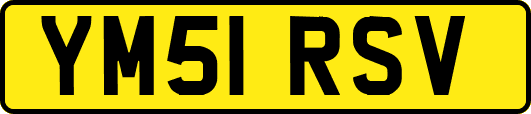 YM51 RSV